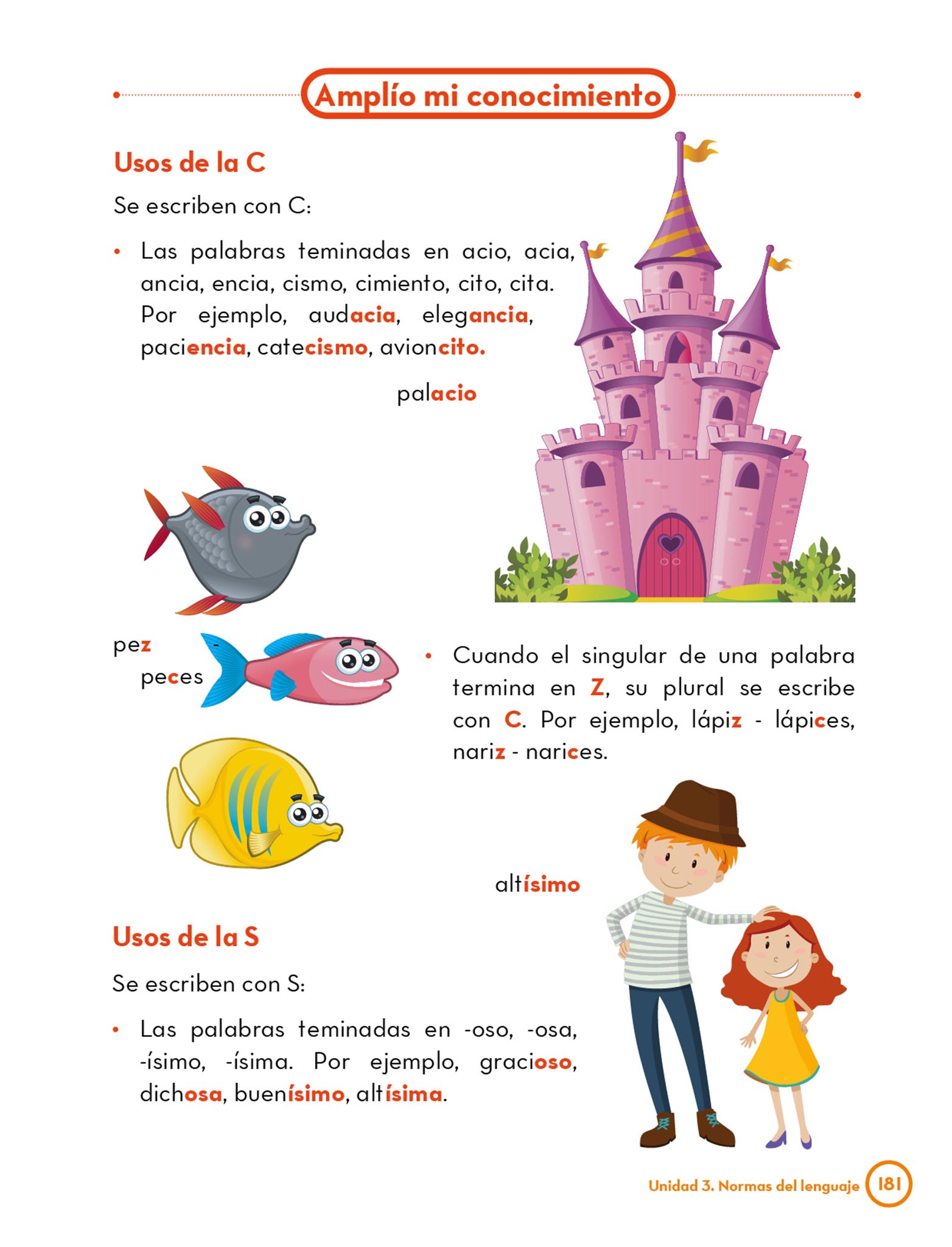 Amplío mi conocimiento

Usos de la C

Se escriben con C:

• Las palabras teminadas en acio, acia, ancia, encia, cismo, cimiento, cito, cita. Por ejemplo, audacia, elegancia, paciencia, catecismo, avioncito.

palacio

pez
peces

• Cuando el singular de una palabra termina en Z, su plural se escribe con C. Por ejemplo, lápiz - lápices, nariz - narices.

altísimo

Usos de la S

Se escriben con S:

• Las palabras teminadas en -oso, -osa, -ísimo, -ísima. Por ejemplo, gracioso, dichosa, buenísimo, altísima.

Unidad 3. Normas del lenguaje 181